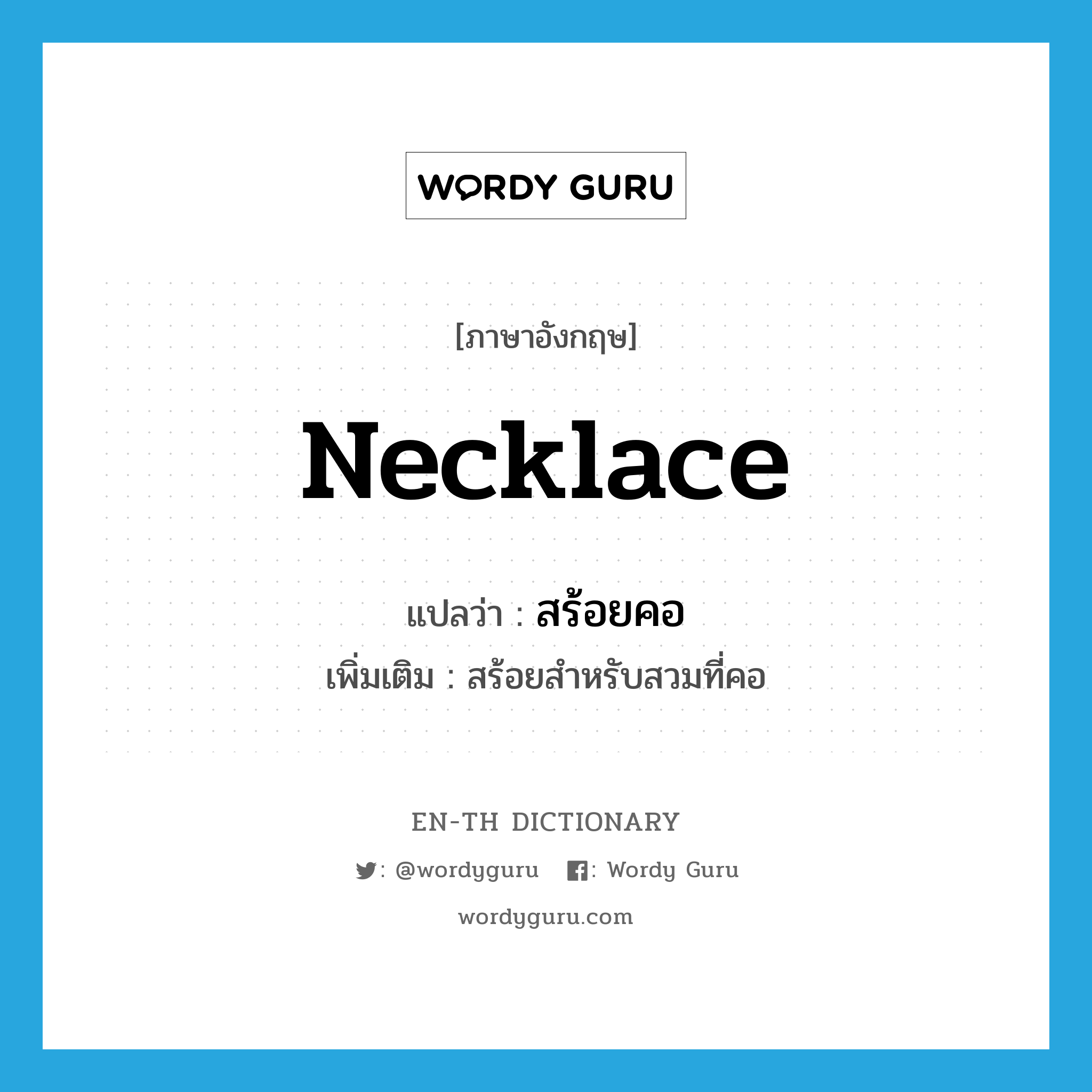 WORDY GURU

[ภาษาอังกฤษ]

necklace

แปลว่า : สร้อยคอ

เพิ่มเติม : สร้อยสำหรับสวมที่คอ

EN-TH DICTIONARY

: @wordyguru : Wordy Guru

wordyguru.com